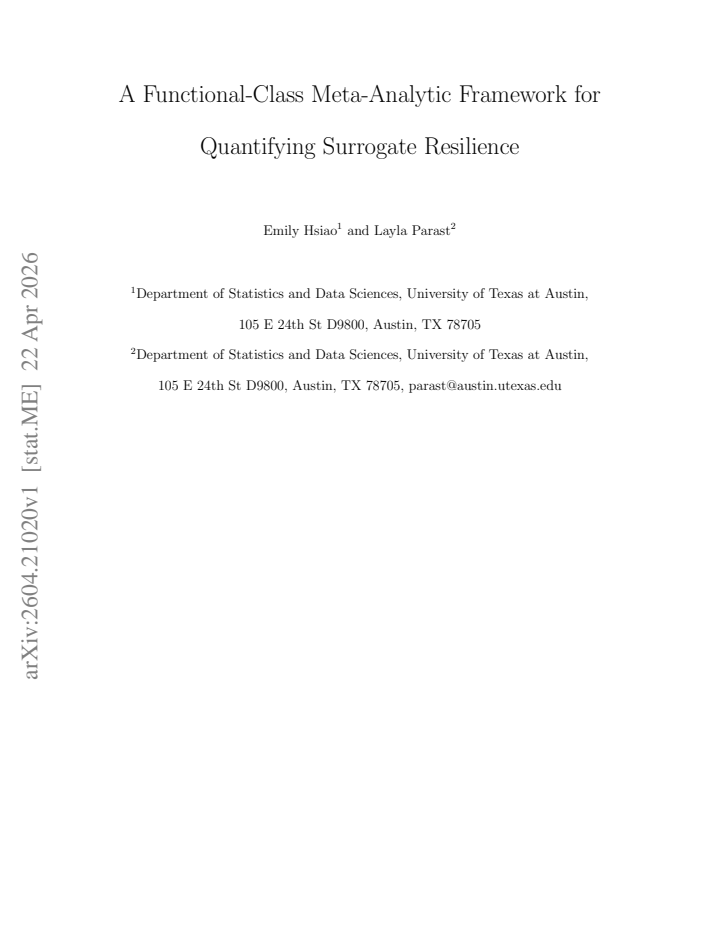 arXiv:2604.21020v1 [stat.ME] 22 Apr 2026

A Functional-Class Meta-Analytic Framework for Quantifying Surrogate Resilience

Emily Hsiao$^1$ and Layla Parast$^2$

$^1$Department of Statistics and Data Sciences, University of Texas at Austin, 105 E 24th St D9800, Austin, TX 78705

$^2$Department of Statistics and Data Sciences, University of Texas at Austin, 105 E 24th St D9800, Austin, TX 78705, parast@austin.utexas.edu